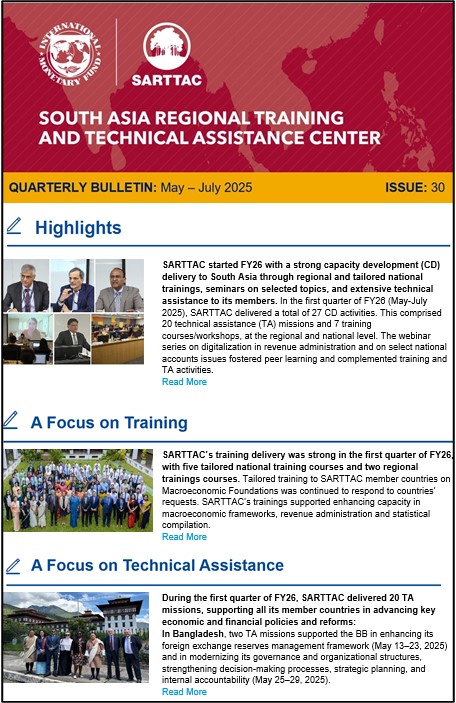 INTERNATIONAL MONETARY FUND

SARTTAC

SOUTH ASIA REGIONAL TRAINING AND TECHNICAL ASSISTANCE CENTER

QUARTERLY BULLETIN: May – July 2025

ISSUE: 30

Highlights

SARTTAC started FY26 with a strong capacity development (CD) delivery to South Asia through regional and tailored national trainings, seminars on selected topics, and extensive technical assistance to its members. In the first quarter of FY26 (May-July 2025), SARTTAC delivered a total of 27 CD activities. This comprised 20 technical assistance (TA) missions and 7 training courses/workshops, at the regional and national level. The webinar series on digitalization in revenue administration and on select national accounts issues fostered peer learning and complemented training and TA activities.

Read More

A Focus on Training

SARTTAC's training delivery was strong in the first quarter of FY26, with five tailored national training courses and two regional trainings courses. Tailored training to SARTTAC member countries on Macroeconomic Foundations was continued to respond to countries' requests. SARTTAC's trainings supported enhancing capacity in macroeconomic frameworks, revenue administration and statistical compilation.

Read More

A Focus on Technical Assistance

During the first quarter of FY26, SARTTAC delivered 20 TA missions, supporting all its member countries in advancing key economic and financial policies and reforms:

In Bangladesh, two TA missions supported the BB in enhancing its foreign exchange reserves management framework (May 13–23, 2025) and in modernizing its governance and organizational structures, strengthening decision-making processes, strategic planning, and internal accountability (May 25–29, 2025).

Read More